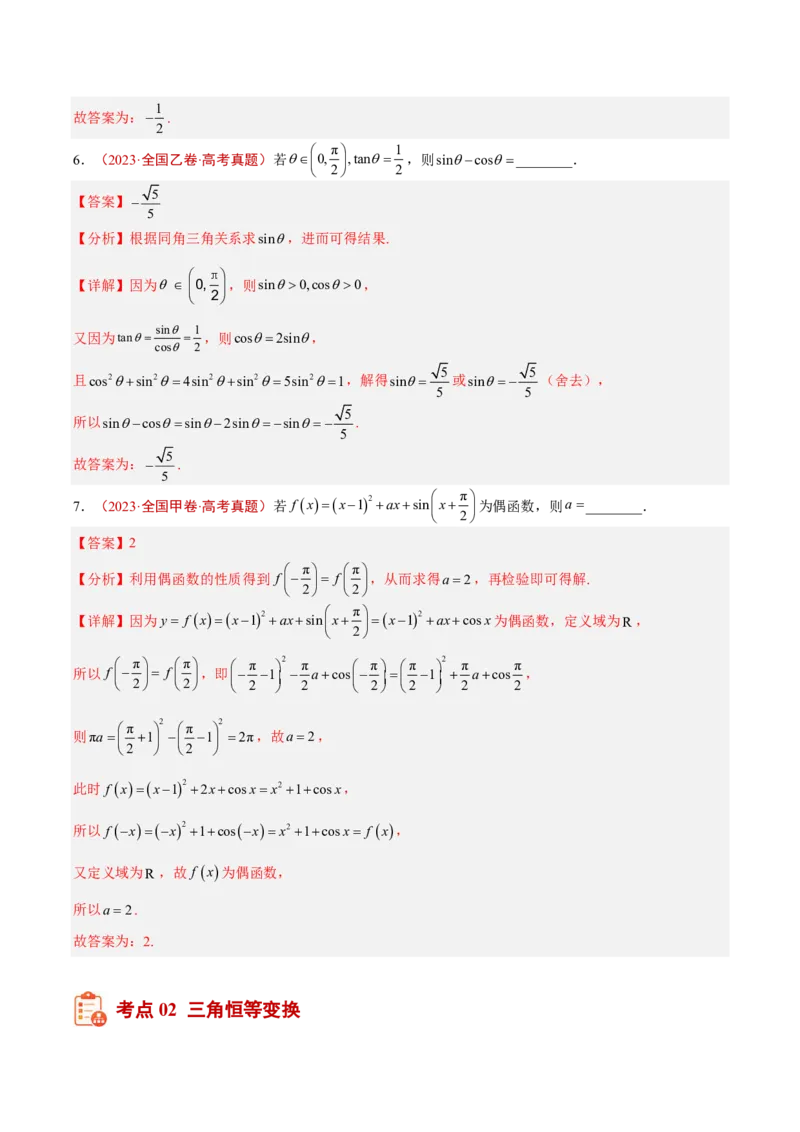 故答案为：$-\frac{1}{2}$.

6．（2023·全国乙卷·高考真题）若$\theta\in\left(0,\frac{\pi}{2}\right),\tan\theta=\frac{1}{2}$，则$\sin\theta-\cos\theta=$____.

【答案】$-\frac{\sqrt{5}}{5}$

【分析】根据同角三角关系求$\sin\theta$，进而可得结果.

【详解】因为$\theta\in\left(0,\frac{\pi}{2}\right)$，则$\sin\theta>0,\cos\theta>0$，

又因为$\tan\theta=\frac{\sin\theta}{\cos\theta}=\frac{1}{2}$，则$\cos\theta=2\sin\theta$，

且$\cos^2\theta+\sin^2\theta=4\sin^2\theta+\sin^2\theta=5\sin^2\theta=1$，解得$\sin\theta=\frac{\sqrt{5}}{5}$或$\sin\theta=-\frac{\sqrt{5}}{5}$（舍去），

所以$\sin\theta-\cos\theta=\sin\theta-2\sin\theta=-\sin\theta=-\frac{\sqrt{5}}{5}$.

故答案为：$-\frac{\sqrt{5}}{5}$.

7．（2023·全国甲卷·高考真题）若$f(x)=(x-1)^2+ax+\sin\left(x+\frac{\pi}{2}\right)$为偶函数，则$a=$____.

【答案】2

【分析】利用偶函数的性质得到$f\left(-\frac{\pi}{2}\right)=f\left(\frac{\pi}{2}\right)$，从而求得$a=2$，再检验即可得解.

【详解】因为$y=f(x)=(x-1)^2+ax+\sin\left(x+\frac{\pi}{2}\right)=(x-1)^2+ax+\cos x$为偶函数，定义域为R，

所以$f\left(-\frac{\pi}{2}\right)=f\left(\frac{\pi}{2}\right)$，即$\left(-\frac{\pi}{2}-1\right)^2-\frac{\pi}{2}a+\cos\left(-\frac{\pi}{2}\right)=\left(\frac{\pi}{2}-1\right)^2+\frac{\pi}{2}a+\cos\frac{\pi}{2}$，

则$\pi a=\left(\frac{\pi}{2}+1\right)^2-\left(\frac{\pi}{2}-1\right)^2=2\pi$，故$a=2$，

此时$f(x)=(x-1)^2+2x+\cos x=x^2+1+\cos x$，

所以$f(-x)=(-x)^2+1+\cos(-x)=x^2+1+\cos x=f(x)$，

又定义域为R，故$f(x)$为偶函数，

所以$a=2$.

故答案为：2.

考点02 三角恒等变换